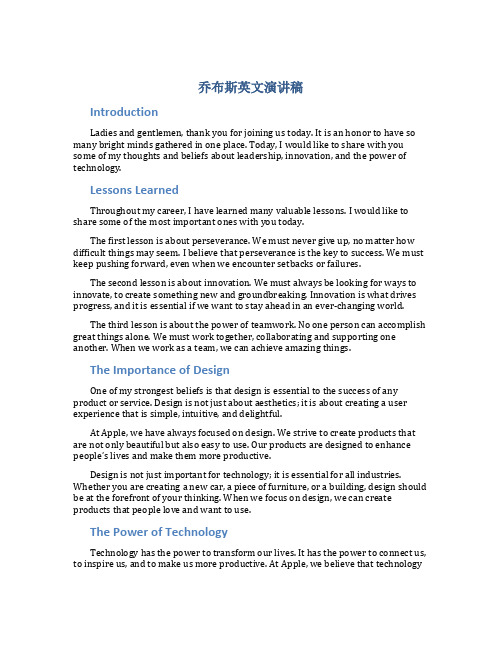 乔布斯英文演讲稿

Introduction

Ladies and gentlemen, thank you for joining us today. It is an honor to have so many bright minds gathered in one place. Today, I would like to share with you some of my thoughts and beliefs about leadership, innovation, and the power of technology.

Lessons Learned

Throughout my career, I have learned many valuable lessons. I would like to share some of the most important ones with you today.

The first lesson is about perseverance. We must never give up, no matter how difficult things may seem. I believe that perseverance is the key to success. We must keep pushing forward, even when we encounter setbacks or failures.

The second lesson is about innovation. We must always be looking for ways to innovate, to create something new and groundbreaking. Innovation is what drives progress, and it is essential if we want to stay ahead in an ever-changing world.

The third lesson is about the power of teamwork. No one person can accomplish great things alone. We must work together, collaborating and supporting one another. When we work as a team, we can achieve amazing things.

The Importance of Design

One of my strongest beliefs is that design is essential to the success of any product or service. Design is not just about aesthetics; it is about creating a user experience that is simple, intuitive, and delightful.

At Apple, we have always focused on design. We strive to create products that are not only beautiful but also easy to use. Our products are designed to enhance people's lives and make them more productive.

Design is not just important for technology; it is essential for all industries. Whether you are creating a new car, a piece of furniture, or a building, design should be at the forefront of your thinking. When we focus on design, we can create products that people love and want to use.

The Power of Technology

Technology has the power to transform our lives. It has the power to connect us, to inspire us, and to make us more productive. At Apple, we believe that technology